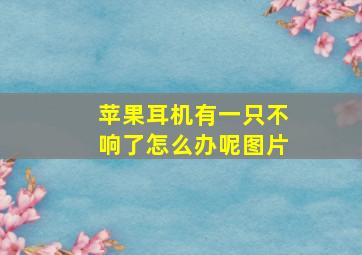 苹果耳机有一只不响了怎么办呢图片